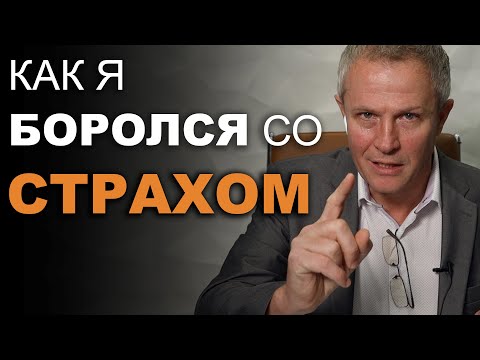 КАК Я
БОРОЛСЯ СО
СТРАХОМ